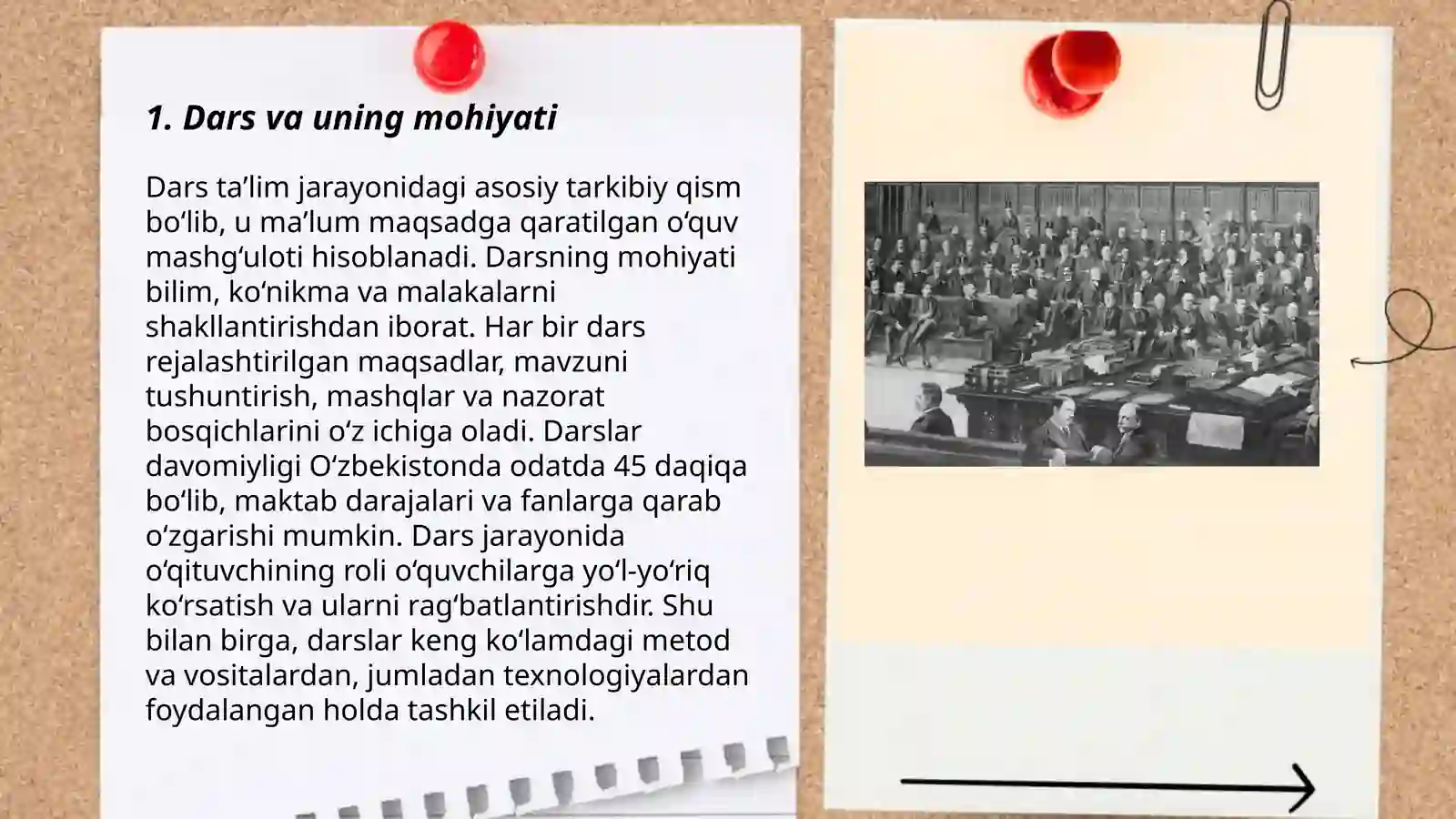 1. Dars va uning mohiyati

Dars ta’lim jarayonidagi asosiy tarkibiy qism bo‘lib, u ma’lum maqsadga qaratilgan o‘quv mashg‘uloti hisoblanadi. Darsning mohiyati bilim, ko‘nikma va malakalarni shakllantirishdan iborat. Har bir dars rejalashtirilgan maqsadlar, mavzuni tushuntirish, mashqlar va nazorat bosqichlarini o‘z ichiga oladi. Darslar davomiyligi O‘zbekistonda odatda 45 daqiqa bo‘lib, maktab darajalari va fanlarga qarab o‘zgarishi mumkin. Dars jarayonida o‘qituvchining roli o‘quvchilarga yo‘l-yo‘riq ko‘rsatish va ularni rag‘batlantirishdir. Shu bilan birga, darslar keng ko‘lamdagi metod va vositalardan, jumladan texnologiyalardan foydalangan holda tashkil etiladi.